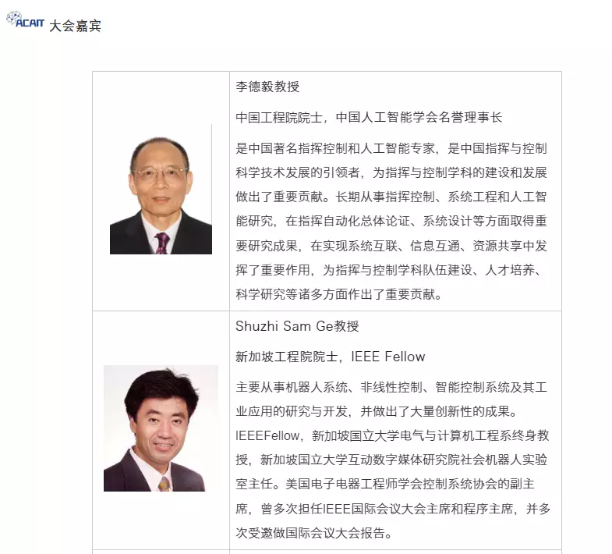 ACAIT 大会嘉宾

李德毅教授

中国工程院院士，中国人工智能学会名誉理事长

是中国著名指挥控制和人工智能专家，是中国指挥与控制科学技术发展的引领者，为指挥与控制学科的建设和发展做出了重要贡献。长期从事指挥控制、系统工程和人工智能研究，在指挥自动化总体论证、系统设计等方面取得重要研究成果，在实现系统互联、信息互通、资源共享中发挥了重要作用，为指挥与控制学科队伍建设、人才培养、科学研究等诸多方面作出了重要贡献。

Shuzhi Sam Ge教授

新加坡工程院院士，IEEE Fellow

主要从事机器人系统、非线性控制、智能控制系统及其工业应用的研究与开发，并做出了大量创新性的成果。IEEEFellow，新加坡国立大学电气与计算机工程系终身教授，新加坡国立大学互动数字媒体研究院社会机器人实验室主任。美国电子电器工程师学会控制系统协会的副主席，曾多次担任IEEE国际会议大会主席和程序主席，并多次受邀做国际会议大会报告。